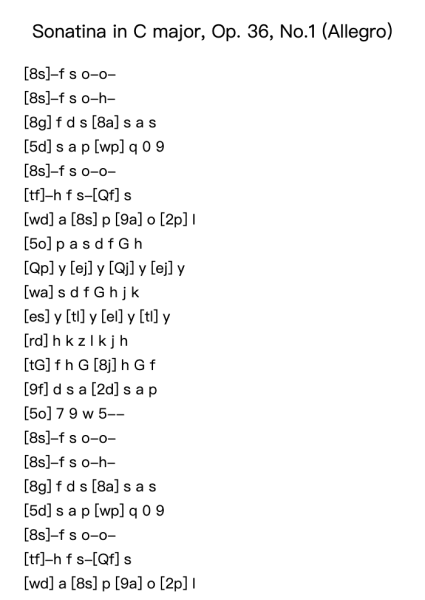 Sonatina in C major, Op. 36, No.1 (Allegro)

[8s]–f s o–o–
[8s]–f s o–h–
[8g] f d s [8a] s a s
[5d] s a p [wp] q 0 9
[8s]–f s o–o–
[tf]–h f s–[Qf] s
[wd] a [8s] p [9a] o [2p] l
[5o] p a s d f G h
[Qp] y [ej] y [Qj] y [ej] y
[wa] s d f G h j k
[es] y [tl] y [el] y [tl] y
[rd] h k z l k j h
[tG] f h G [8j] h G f
[9f] d s a [2d] s a p
[5o] 7 9 w 5––
[8s]–f s o–o–
[8s]–f s o–h–
[8g] f d s [8a] s a s
[5d] s a p [wp] q 0 9
[8s]–f s o–o–
[tf]–h f s–[Qf] s
[wd] a [8s] p [9a] o [2p] l